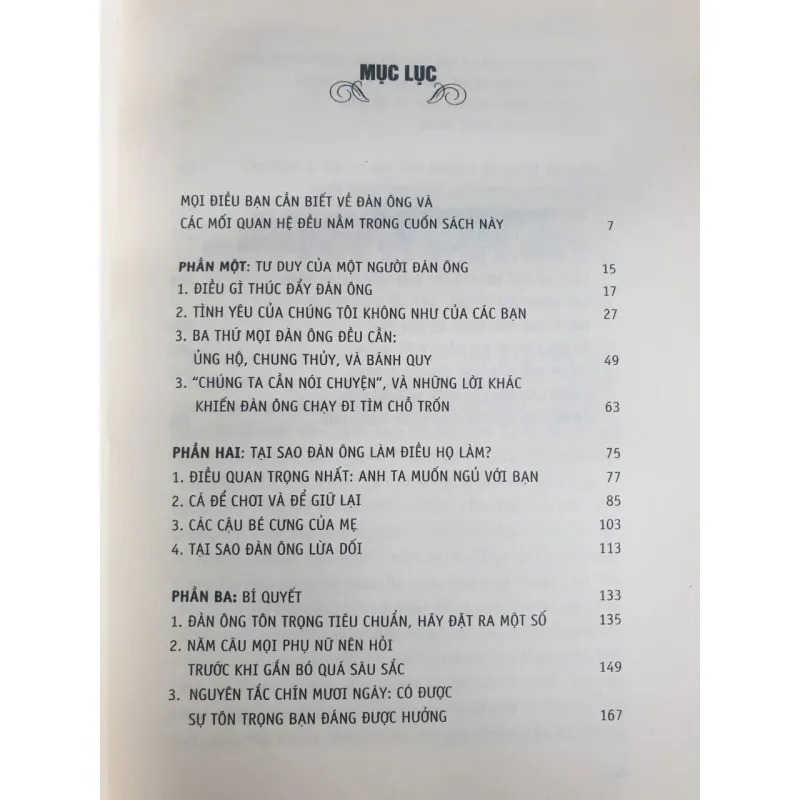 MỤC LỤC

MỌI ĐIỀU BẠN CẦN BIẾT VỀ ĐÀN ÔNG VÀ
CÁC MỐI QUAN HỆ ĐỀU NẰM TRONG CUỐN SÁCH NÀY 7

PHẦN MỘT: TƯ DUY CỦA MỘT NGƯỜI ĐÀN ÔNG 15
1. ĐIỀU GÌ THÚC ĐẨY ĐÀN ÔNG 17
2. TÌNH YÊU CỦA CHÚNG TÔI KHÔNG NHƯ CỦA CÁC BẠN 27
3. BA THỨ MỌI ĐÀN ÔNG ĐỀU CẦN:
ỦNG HỘ, CHUNG THỦY, VÀ BÁNH QUY 49
3. "CHÚNG TA CẦN NÓI CHUYỆN", VÀ NHỮNG LỜI KHÁC
KHIẾN ĐÀN ÔNG CHẠY ĐI TÌM CHỖ TRỐN 63

PHẦN HAI: TẠI SAO ĐÀN ÔNG LÀM ĐIỀU HỌ LÀM? 75
1. ĐIỀU QUAN TRỌNG NHẤT: ANH TA MUỐN NGỦ VỚI BẠN 77
2. CÁ ĐỂ CHƠI VÀ ĐỂ GIỮ LẠI 85
3. CÁC CẬU BÉ CƯNG CỦA MẸ 103
4. TẠI SAO ĐÀN ÔNG LỪA DỐI 113

PHẦN BA: BÍ QUYẾT 133
1. ĐÀN ÔNG TÔN TRỌNG TIÊU CHUẨN, HÃY ĐẶT RA MỘT SỐ 135
2. NĂM CÂU MỌI PHỤ NỮ NÊN HỎI
TRƯỚC KHI GẮN BÓ QUÁ SÂU SẮC 149
3. NGUYÊN TẮC CHÍN MƯƠI NGÀY: CÓ ĐƯỢC
SỰ TÔN TRỌNG BẠN ĐÁNG ĐƯỢC HƯỞNG 167